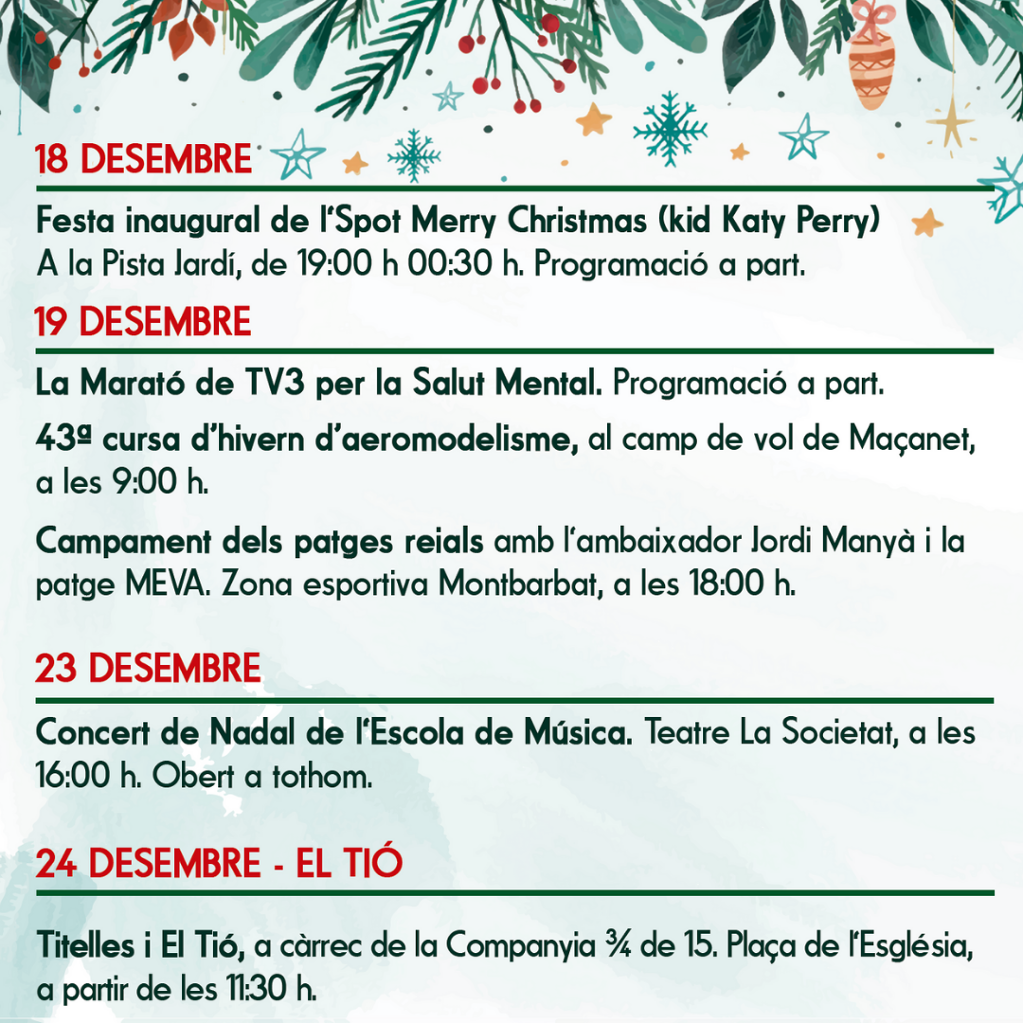 18 DESEMBRE

Festa inaugural de l'Spot Merry Christmas (kid Katy Perry)
A la Pista Jardí, de 19:00 h 00:30 h. Programació a part.

19 DESEMBRE

La Marató de TV3 per la Salut Mental. Programació a part.

43ª cursa d'hivern d'aeromodelisme, al camp de vol de Maçanet, a les 9:00 h.

Campament dels patges reials amb l'ambaixador Jordi Manyà i la patge MEVA. Zona esportiva Montbarbat, a les 18:00 h.

23 DESEMBRE

Concert de Nadal de l'Escola de Música. Teatre La Societat, a les 16:00 h. Obert a tothom.

24 DESEMBRE - EL TIÓ

Titelles i El Tió, a càrrec de la Companyia ¾ de 15. Plaça de l'Església, a partir de les 11:30 h.